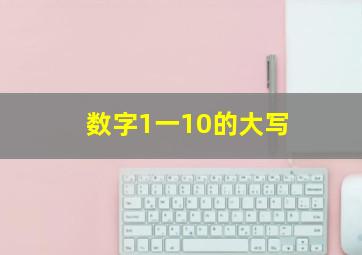 数字1一10的大写